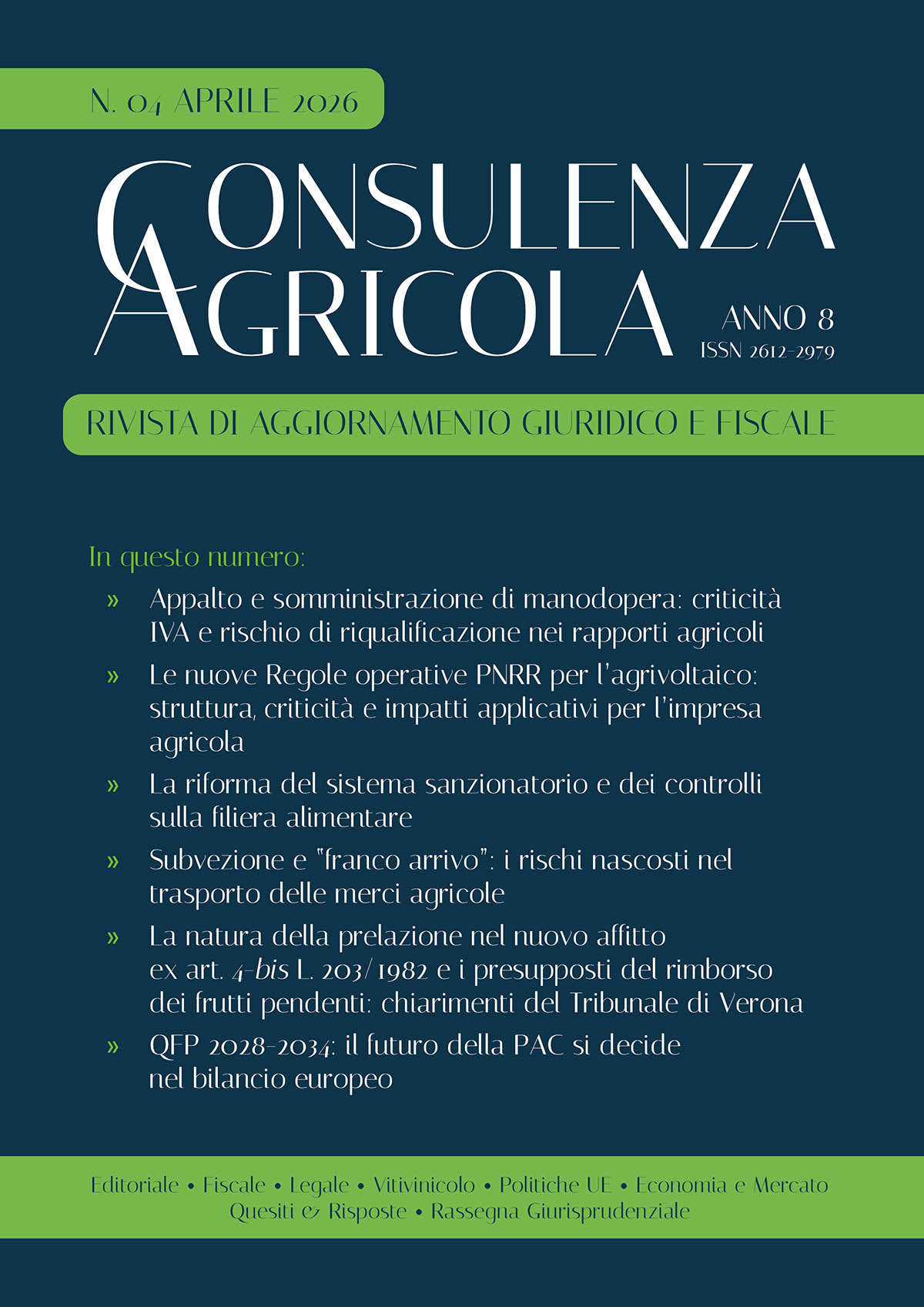 N. 04 APRILE 2026

CONSULENZA AGRICOLA

ANNO 8
ISSN 2612-2979

RIVISTA DI AGGIORNAMENTO GIURIDICO E FISCALE

In questo numero:

» Appalto e somministrazione di manodopera: criticità IVA e rischio di riqualificazione nei rapporti agricoli

» Le nuove Regole operative PNRR per l'agrivoltaico: struttura, criticità e impatti applicativi per l'impresa agricola

» La riforma del sistema sanzionatorio e dei controlli sulla filiera alimentare

» Subvezione e "franco arrivo": i rischi nascosti nel trasporto delle merci agricole

» La natura della prelazione nel nuovo affitto ex art. 4-bis L. 203/1982 e i presupposti del rimborso dei frutti pendenti: chiarimenti del Tribunale di Verona

» QFP 2028-2034: il futuro della PAC si decide nel bilancio europeo

Editoriale • Fiscale • Legale • Vitivinicolo • Politiche UE • Economia e Mercato
Quesiti & Risposte • Rassegna Giurisprudenziale